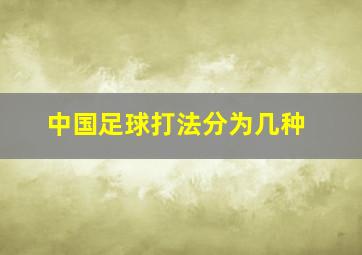 中国足球打法分为几种